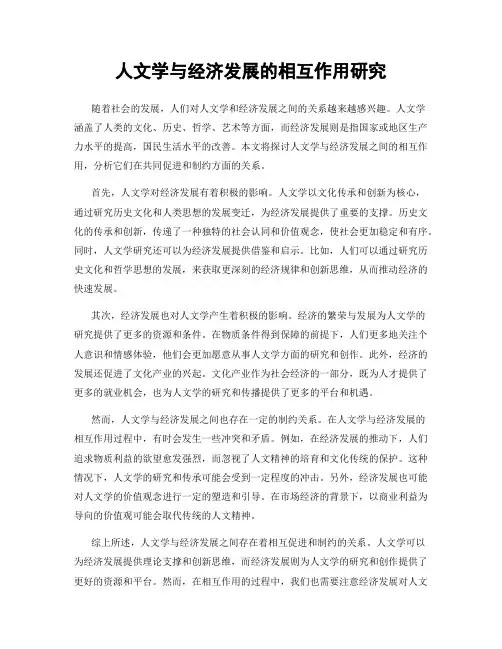 人文学与经济发展的相互作用研究

随着社会的发展，人们对人文学和经济发展之间的关系越来越感兴趣。人文学涵盖了人类的文化、历史、哲学、艺术等方面，而经济发展则是指国家或地区生产力水平的提高，国民生活水平的改善。本文将探讨人文学与经济发展之间的相互作用，分析它们在共同促进和制约方面的关系。

首先，人文学对经济发展有着积极的影响。人文学以文化传承和创新为核心，通过研究历史文化和人类思想的发展变迁，为经济发展提供了重要的支撑。历史文化的传承和创新，传递了一种独特的社会认同和价值观念，使社会更加稳定和有序。同时，人文学研究还可以为经济发展提供借鉴和启示。比如，人们可以通过研究历史文化和哲学思想的发展，来获取更深刻的经济规律和创新思维，从而推动经济的快速发展。

其次，经济发展也对人文学产生着积极的影响。经济的繁荣与发展为人文学的研究提供了更多的资源和条件。在物质条件得到保障的前提下，人们更多地关注个人意识和情感体验，他们会更加愿意从事人文学方面的研究和创作。此外，经济的发展还促进了文化产业的兴起。文化产业作为社会经济的一部分，既为人才提供了更多的就业机会，也为人文学的研究和传播提供了更多的平台和机遇。

然而，人文学与经济发展之间也存在一定的制约关系。在人文学与经济发展的相互作用过程中，有时会发生一些冲突和矛盾。例如，在经济发展的推动下，人们追求物质利益的欲望愈发强烈，而忽视了人文精神的培育和文化传统的保护。这种情况下，人文学的研究和传承可能会受到一定程度的冲击。另外，经济发展也可能对人文学的价值观念进行一定的塑造和引导。在市场经济的背景下，以商业利益为导向的价值观可能会取代传统的人文精神。

综上所述，人文学与经济发展之间存在着相互促进和制约的关系。人文学可以为经济发展提供理论支撑和创新思维，而经济发展则为人文学的研究和创作提供了更好的资源和平台。然而，在相互作用的过程中，我们也需要注意经济发展对人文